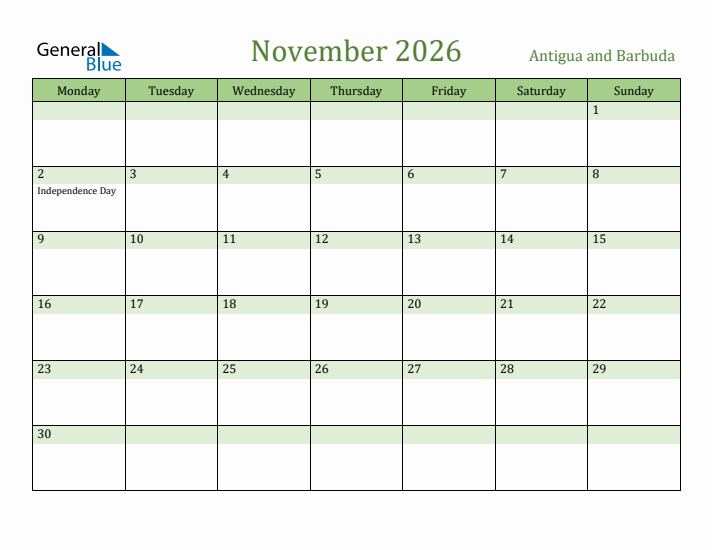 General Blue

November 2026

Antigua and Barbuda

| Monday | Tuesday | Wednesday | Thursday | Friday | Saturday | Sunday |
|---|---|---|---|---|---|---|
| | | | | | | 1 |
| 2 Independence Day | 3 | 4 | 5 | 6 | 7 | 8 |
| 9 | 10 | 11 | 12 | 13 | 14 | 15 |
| 16 | 17 | 18 | 19 | 20 | 21 | 22 |
| 23 | 24 | 25 | 26 | 27 | 28 | 29 |
| 30 | | | | | | |